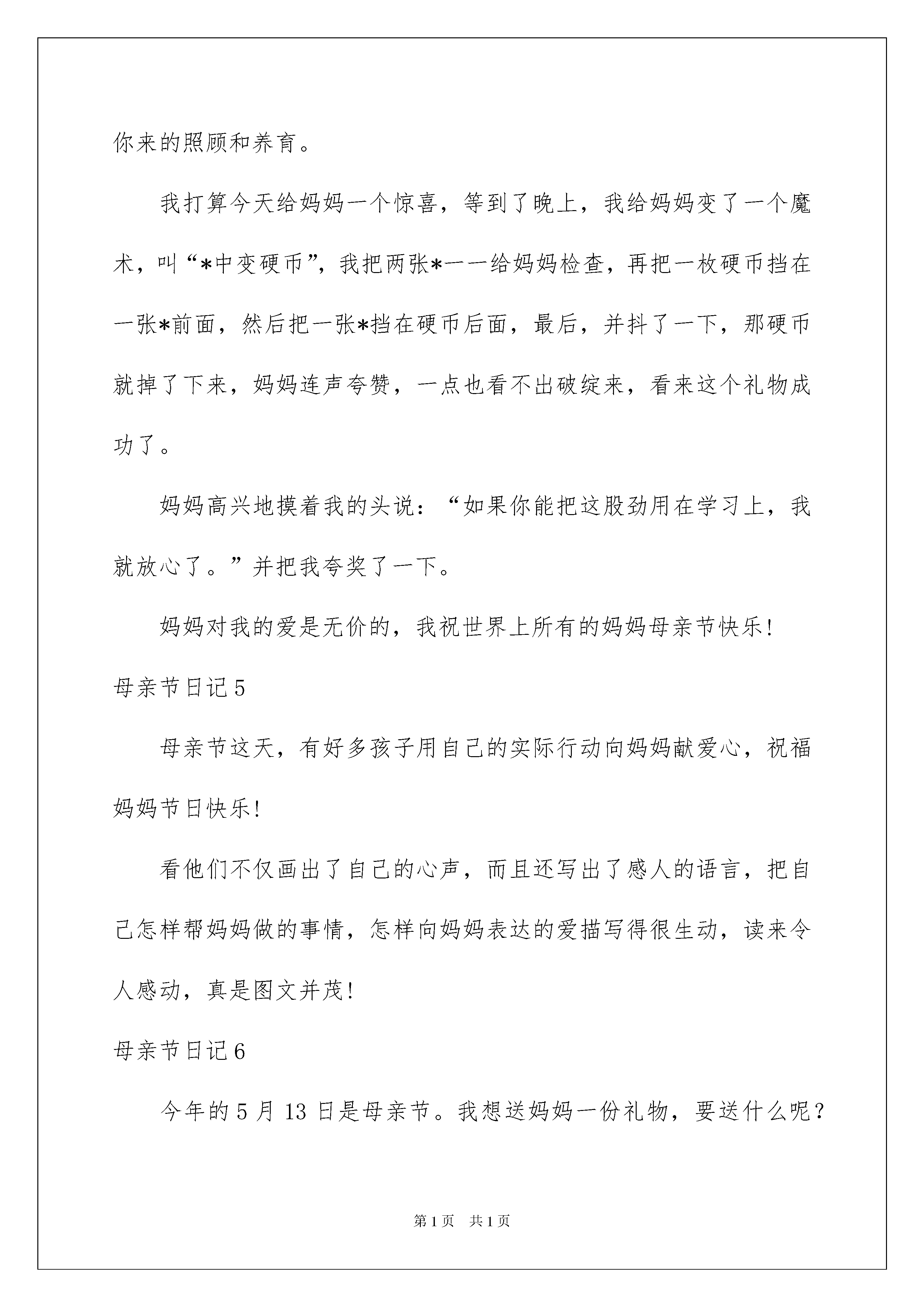 你来的照顾和养育。

我打算今天给妈妈一个惊喜，等到了晚上，我给妈妈变了一个魔术，叫“*中变硬币”，我把两张*一一给妈妈检查，再把一枚硬币挡在一张*前面，然后把一张*挡在硬币后面，最后，并抖了一下，那硬币就掉了下来，妈妈连声夸赞，一点也看不出破绽来，看来这个礼物成功了。

妈妈高兴地摸着我的头说：“如果你能把这股劲用在学习上，我就放心了。”并把我夸奖了一下。

妈妈对我的爱是无价的，我祝世界上所有的妈妈母亲节快乐！

母亲节日记5

母亲节这天，有好多孩子用自己的实际行动向妈妈献爱心，祝福妈妈节日快乐！

看他们不仅画出了自己的心声，而且还写出了感人的语言，把自己怎样帮妈妈做的事情，怎样向妈妈表达的爱描写得很生动，读来令人感动，真是图文并茂！

母亲节日记6

今年的5月13日是母亲节。我想送妈妈一份礼物，要送什么呢？

第1页 共1页